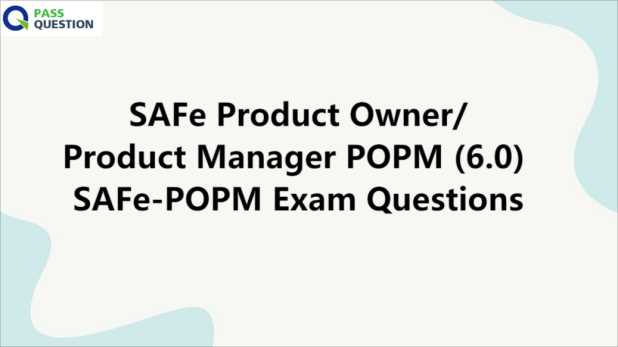 PASS
QUESTION

SAFe Product Owner/
Product Manager POPM (6.0)
SAFe-POPM Exam Questions